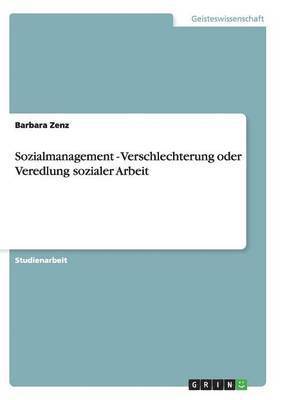 Geisteswissenschaft

Barbara Zenz

Sozialmanagement - Verschlechterung oder Veredlung sozialer Arbeit

Studienarbeit

GRIN